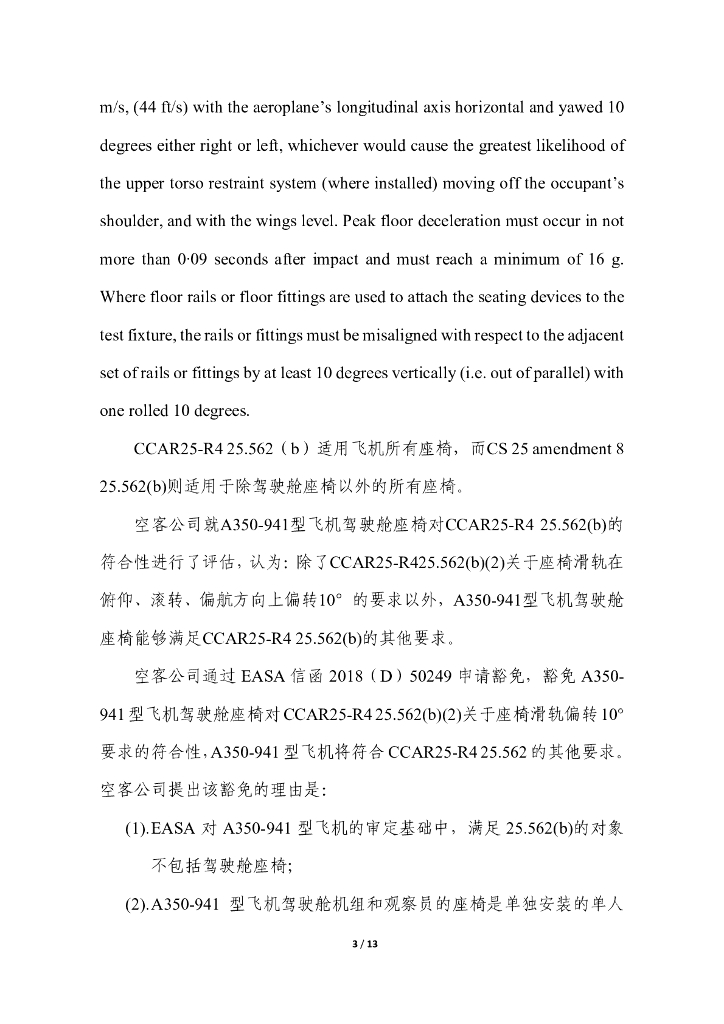 m/s, (44 ft/s) with the aeroplane's longitudinal axis horizontal and yawed 10 degrees either right or left, whichever would cause the greatest likelihood of the upper torso restraint system (where installed) moving off the occupant's shoulder, and with the wings level. Peak floor deceleration must occur in not more than 0·09 seconds after impact and must reach a minimum of 16 g. Where floor rails or floor fittings are used to attach the seating devices to the test fixture, the rails or fittings must be misaligned with respect to the adjacent set of rails or fittings by at least 10 degrees vertically (i.e. out of parallel) with one rolled 10 degrees.

CCAR25-R4 25.562（b）适用飞机所有座椅，而CS 25 amendment 8 25.562(b)则适用于除驾驶舱座椅以外的所有座椅。

空客公司就A350-941型飞机驾驶舱座椅对CCAR25-R4 25.562(b)的符合性进行了评估，认为：除了CCAR25-R425.562(b)(2)关于座椅滑轨在俯仰、滚转、偏航方向上偏转10° 的要求以外，A350-941型飞机驾驶舱座椅能够满足CCAR25-R4 25.562(b)的其他要求。

空客公司通过 EASA 信函 2018（D）50249 申请豁免，豁免 A350-941 型飞机驾驶舱座椅对 CCAR25-R4 25.562(b)(2)关于座椅滑轨偏转 10° 要求的符合性，A350-941 型飞机将符合 CCAR25-R4 25.562 的其他要求。空客公司提出该豁免的理由是：

(1).EASA 对 A350-941 型飞机的审定基础中，满足 25.562(b)的对象不包括驾驶舱座椅；

(2).A350-941 型飞机驾驶舱机组和观察员的座椅是单独安装的单人

3 / 13